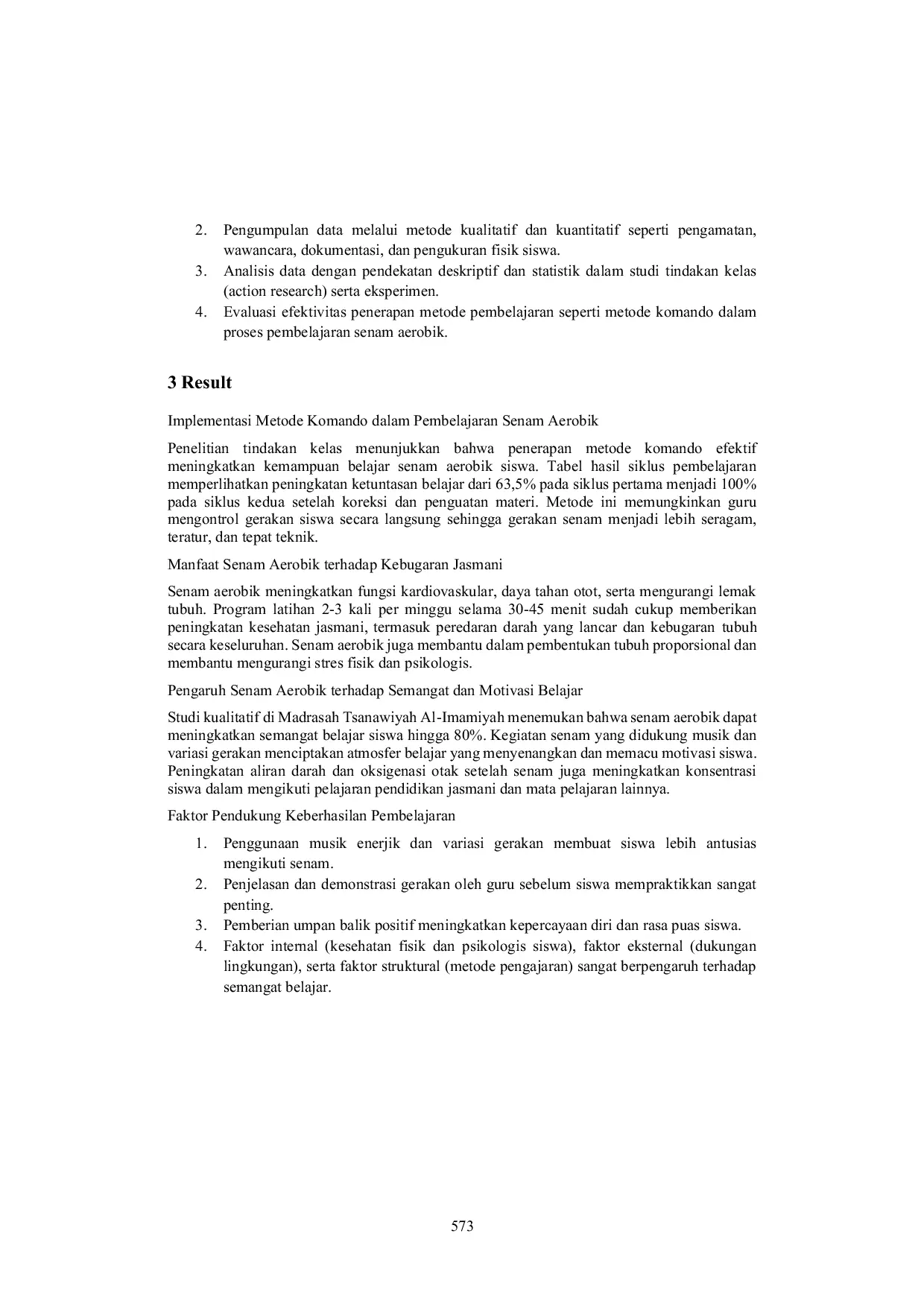 2. Pengumpulan data melalui metode kualitatif dan kuantitatif seperti pengamatan, wawancara, dokumentasi, dan pengukuran fisik siswa.
3. Analisis data dengan pendekatan deskriptif dan statistik dalam studi tindakan kelas (action research) serta eksperimen.
4. Evaluasi efektivitas penerapan metode pembelajaran seperti metode komando dalam proses pembelajaran senam aerobik.

3 Result

Implementasi Metode Komando dalam Pembelajaran Senam Aerobik

Penelitian tindakan kelas menunjukkan bahwa penerapan metode komando efektif meningkatkan kemampuan belajar senam aerobik siswa. Tabel hasil siklus pembelajaran memperlihatkan peningkatan ketuntasan belajar dari 63,5% pada siklus pertama menjadi 100% pada siklus kedua setelah koreksi dan penguatan materi. Metode ini memungkinkan guru mengontrol gerakan siswa secara langsung sehingga gerakan senam menjadi lebih seragam, teratur, dan tepat teknik.

Manfaat Senam Aerobik terhadap Kebugaran Jasmani

Senam aerobik meningkatkan fungsi kardiovaskular, daya tahan otot, serta mengurangi lemak tubuh. Program latihan 2-3 kali per minggu selama 30-45 menit sudah cukup memberikan peningkatan kesehatan jasmani, termasuk peredaran darah yang lancar dan kebugaran tubuh secara keseluruhan. Senam aerobik juga membantu dalam pembentukan tubuh proporsional dan membantu mengurangi stres fisik dan psikologis.

Pengaruh Senam Aerobik terhadap Semangat dan Motivasi Belajar

Studi kualitatif di Madrasah Tsanawiyah Al-Imamiyah menemukan bahwa senam aerobik dapat meningkatkan semangat belajar siswa hingga 80%. Kegiatan senam yang didukung musik dan variasi gerakan menciptakan atmosfer belajar yang menyenangkan dan memacu motivasi siswa. Peningkatan aliran darah dan oksigenasi otak setelah senam juga meningkatkan konsentrasi siswa dalam mengikuti pelajaran pendidikan jasmani dan mata pelajaran lainnya.

Faktor Pendukung Keberhasilan Pembelajaran

1. Penggunaan musik enerjik dan variasi gerakan membuat siswa lebih antusias mengikuti senam.
2. Penjelasan dan demonstrasi gerakan oleh guru sebelum siswa mempraktikkan sangat penting.
3. Pemberian umpan balik positif meningkatkan kepercayaan diri dan rasa puas siswa.
4. Faktor internal (kesehatan fisik dan psikologis siswa), faktor eksternal (dukungan lingkungan), serta faktor struktural (metode pengajaran) sangat berpengaruh terhadap semangat belajar.

573